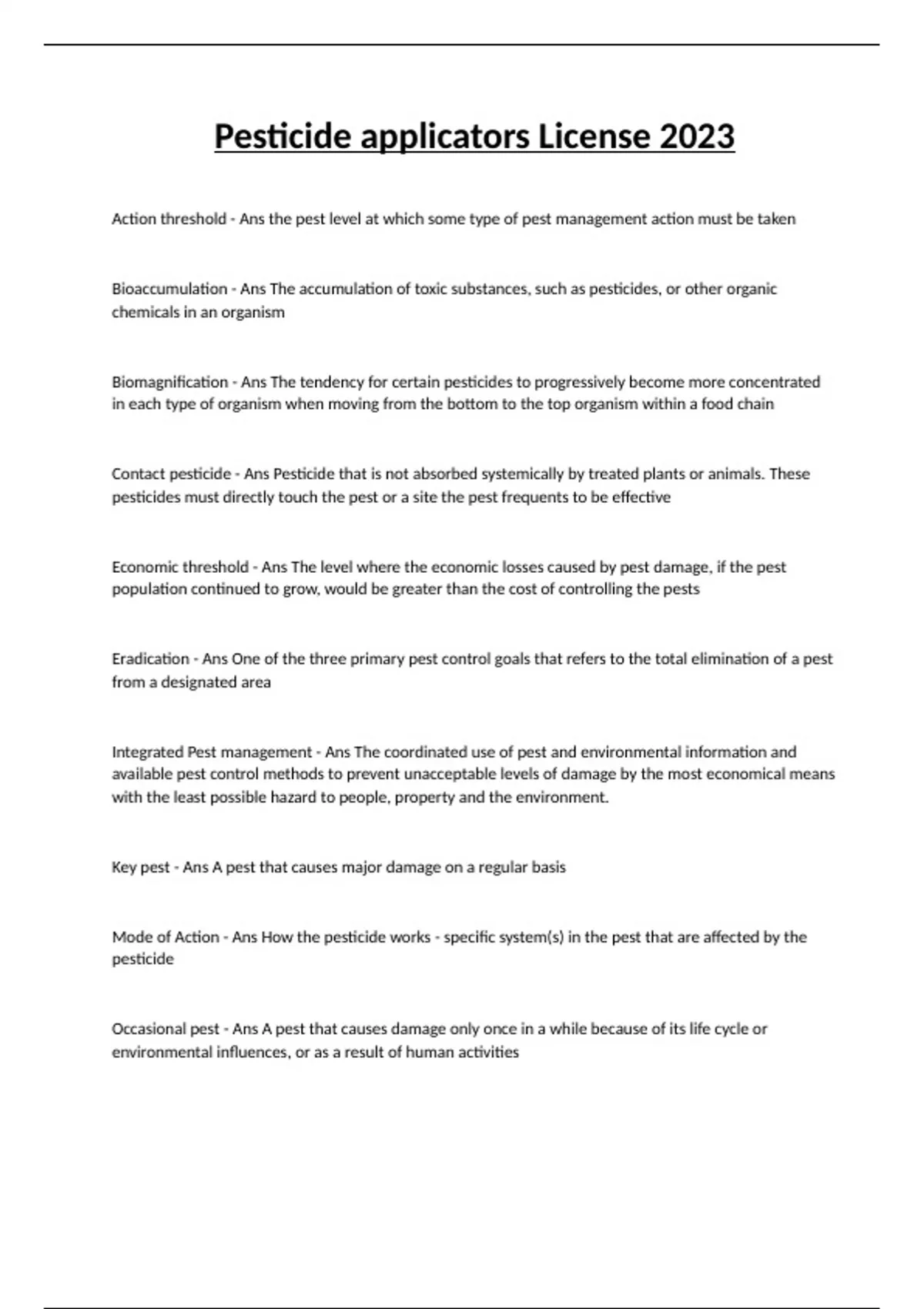 Pesticide applicators License 2023

Action threshold - Ans the pest level at which some type of pest management action must be taken

Bioaccumulation - Ans The accumulation of toxic substances, such as pesticides, or other organic chemicals in an organism

Biomagnification - Ans The tendency for certain pesticides to progressively become more concentrated in each type of organism when moving from the bottom to the top organism within a food chain

Contact pesticide - Ans Pesticide that is not absorbed systemically by treated plants or animals. These pesticides must directly touch the pest or a site the pest frequents to be effective

Economic threshold - Ans The level where the economic losses caused by pest damage, if the pest population continued to grow, would be greater than the cost of controlling the pests

Eradication - Ans One of the three primary pest control goals that refers to the total elimination of a pest from a designated area

Integrated Pest management - Ans The coordinated use of pest and environmental information and available pest control methods to prevent unacceptable levels of damage by the most economical means with the least possible hazard to people, property and the environment.

Key pest - Ans A pest that causes major damage on a regular basis

Mode of Action - Ans How the pesticide works - specific system(s) in the pest that are affected by the pesticide

Occasional pest - Ans A pest that causes damage only once in a while because of its life cycle or environmental influences, or as a result of human activities